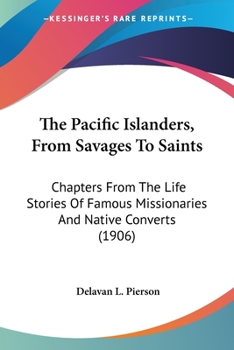 —KESSINGER'S RARE REPRINTS—

The Pacific Islanders, From Savages To Saints

Chapters From The Life Stories Of Famous Missionaries And Native Converts (1906)

Delavan L. Pierson